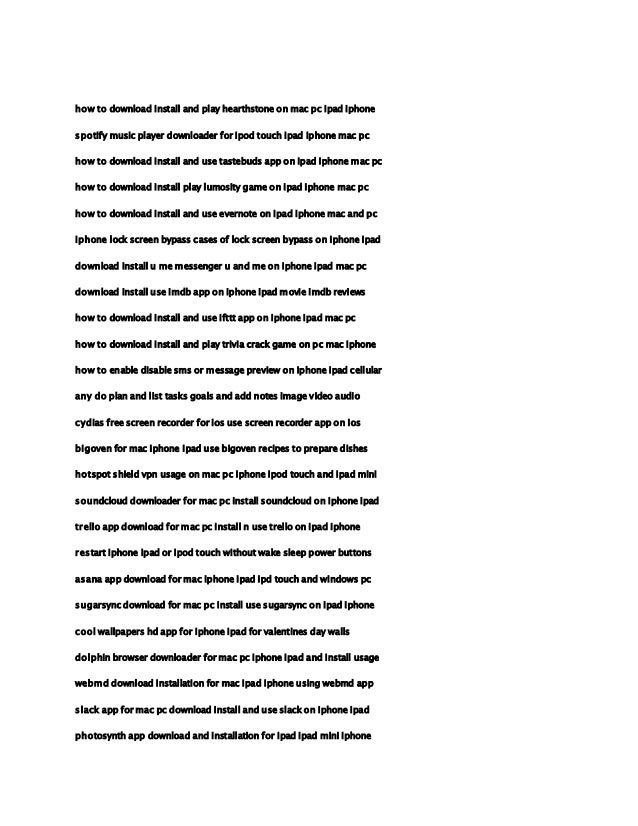 how to download install and play hearthstone on mac pc ipad iphone

spotify music player downloader for ipod touch ipad iphone mac pc

how to download install and use tastebuds app on ipad iphone mac pc

how to download install play lumosity game on ipad iphone mac pc

how to download install and use evernote on ipad iphone mac and pc

iphone lock screen bypass cases of lock screen bypass on iphone ipad

download install u me messenger u and me on iphone ipad mac pc

download install use imdb app on iphone ipad movie imdb reviews

how to download install and use ifttt app on iphone ipad mac pc

how to download install and play trivia crack game on pc mac iphone

how to enable disable sms or message preview on iphone ipad cellular

any do plan and list tasks goals and add notes image video audio

cydias free screen recorder for ios use screen recorder app on ios

bigoven for mac iphone ipad use bigoven recipes to prepare dishes

hotspot shield vpn usage on mac pc iphone ipod touch and ipad mini

soundcloud downloader for mac pc install soundcloud on iphone ipad

trello app download for mac pc install n use trello on ipad iphone

restart iphone ipad or ipod touch without wake sleep power buttons

asana app download for mac iphone ipad ipd touch and windows pc

sugarsync download for mac pc install use sugarsync on ipad iphone

cool wallpapers hd app for iphone ipad for valentines day walls

dolphin browser downloader for mac pc iphone ipad and install usage

webmd download installation for mac ipad iphone using webmd app

slack app for mac pc download install and use slack on iphone ipad

photosynth app download and installation for ipad ipad mini iphone